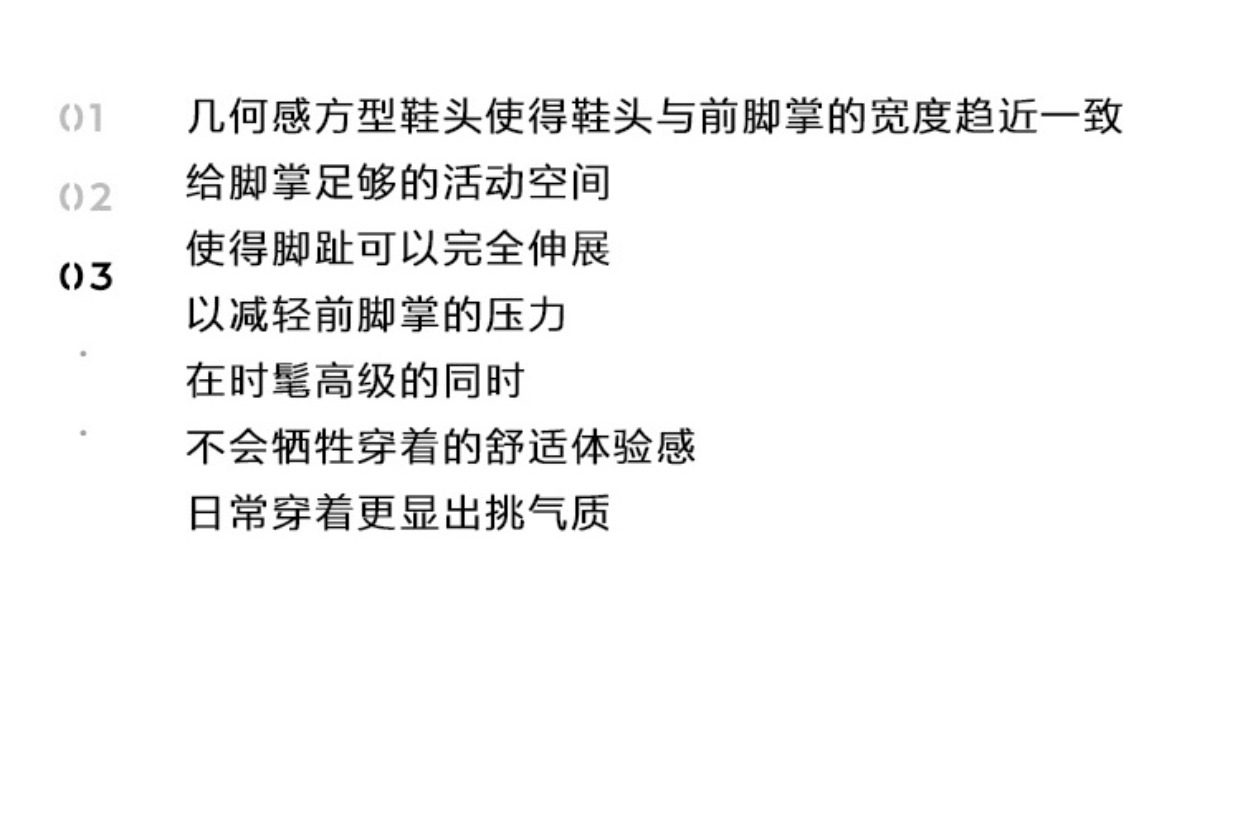 01
02
03

几何感方型鞋头使得鞋头与前脚掌的宽度趋近一致
给脚掌足够的活动空间
使得脚趾可以完全伸展
以减轻前脚掌的压力
在时髦高级的同时
不会牺牲穿着的舒适体验感
日常穿着更显出挑气质